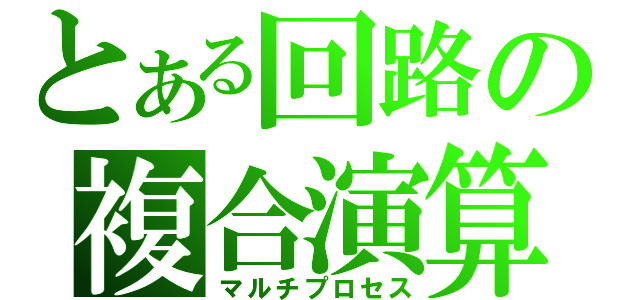 とある回路の
複合演算
マルチプロセス